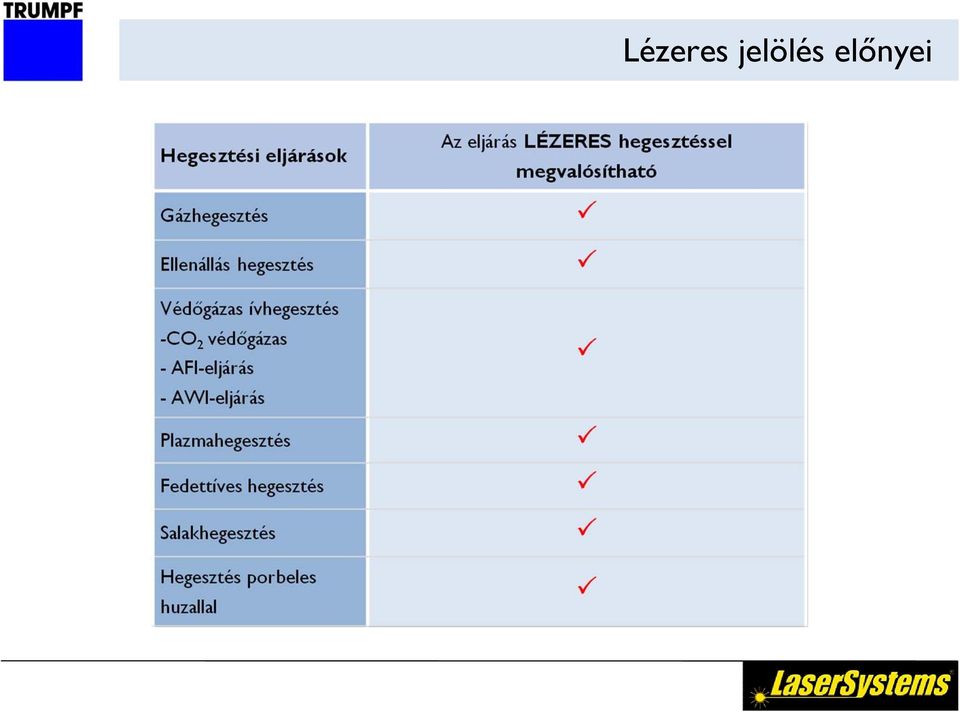 TRUMPF

Lézeres jelölés előnyei

| Hegesztési eljárások | Az eljárás LÉZERES hegesztéssel megvalósítható |
|---|---|
| Gázhegesztés | ✓ |
| Ellenállás hegesztés | ✓ |
| Védőgázas ívhegesztés -$CO_2$ védőgázas - AFI-eljárás - AWI-eljárás | ✓ |
| Plazmahegesztés | ✓ |
| Fedettíves hegesztés | ✓ |
| Salakhegesztés | ✓ |
| Hegesztés porbeles huzallal | ✓ |

LaserSystems